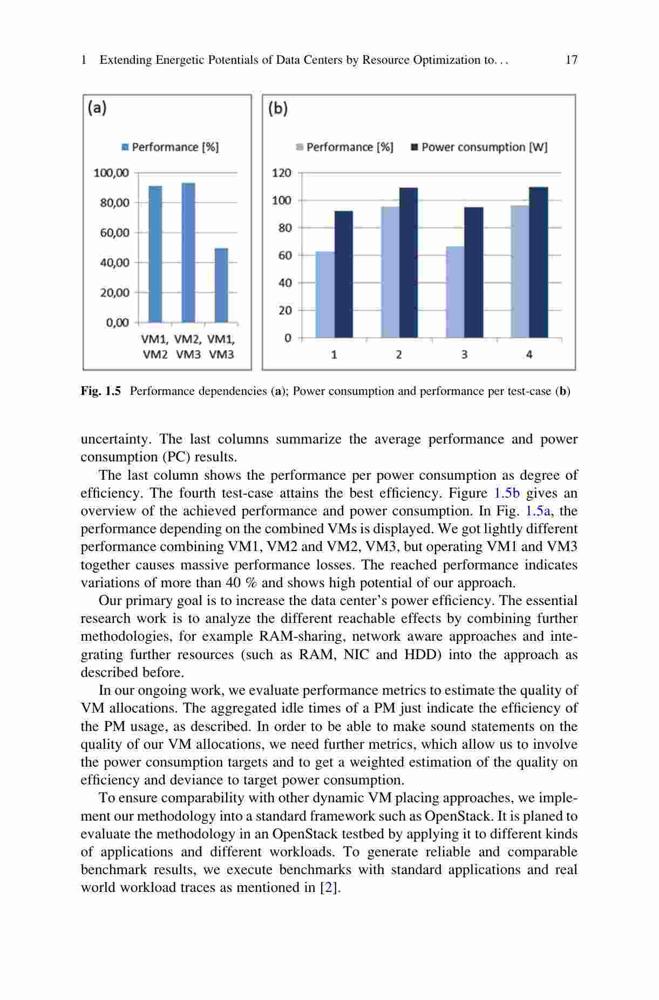 1 Extending Energetic Potentials of Data Centers by Resource Optimization to. . . 17

(a)

Performance [%]

100,00
80,00
60,00
40,00
20,00
0,00

VM1, VM2
VM2, VM3
VM1, VM3

(b)

Performance [%] Power consumption [W]

120
100
80
60
40
20
0

1 2 3 4

Fig. 1.5 Performance dependencies (a); Power consumption and performance per test-case (b)

uncertainty. The last columns summarize the average performance and power consumption (PC) results.

The last column shows the performance per power consumption as degree of efficiency. The fourth test-case attains the best efficiency. Figure 1.5b gives an overview of the achieved performance and power consumption. In Fig. 1.5a, the performance depending on the combined VMs is displayed. We got lightly different performance combining VM1, VM2 and VM2, VM3, but operating VM1 and VM3 together causes massive performance losses. The reached performance indicates variations of more than 40 % and shows high potential of our approach.

Our primary goal is to increase the data center's power efficiency. The essential research work is to analyze the different reachable effects by combining further methodologies, for example RAM-sharing, network aware approaches and integrating further resources (such as RAM, NIC and HDD) into the approach as described before.

In our ongoing work, we evaluate performance metrics to estimate the quality of VM allocations. The aggregated idle times of a PM just indicate the efficiency of the PM usage, as described. In order to be able to make sound statements on the quality of our VM allocations, we need further metrics, which allow us to involve the power consumption targets and to get a weighted estimation of the quality on efficiency and deviance to target power consumption.

To ensure comparability with other dynamic VM placing approaches, we implement our methodology into a standard framework such as OpenStack. It is planed to evaluate the methodology in an OpenStack testbed by applying it to different kinds of applications and different workloads. To generate reliable and comparable benchmark results, we execute benchmarks with standard applications and real world workload traces as mentioned in [2].